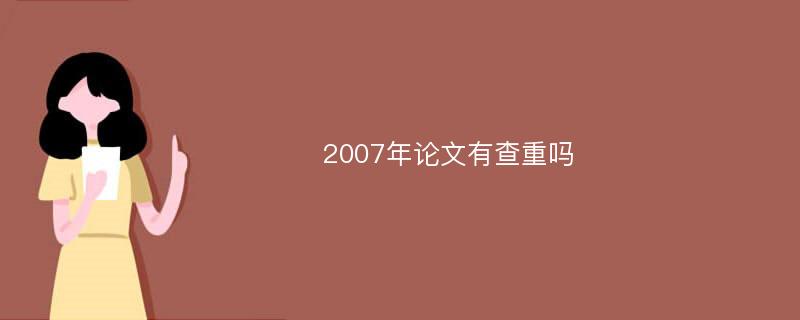 2007年论文有查重吗